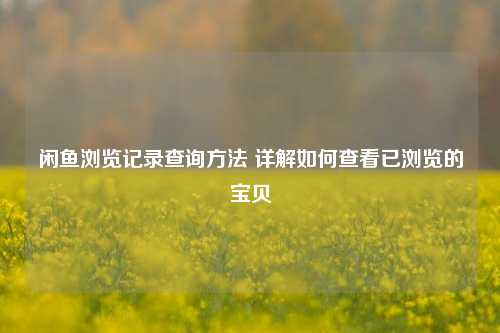 闲鱼浏览记录查询方法 详解如何查看已浏览的宝贝